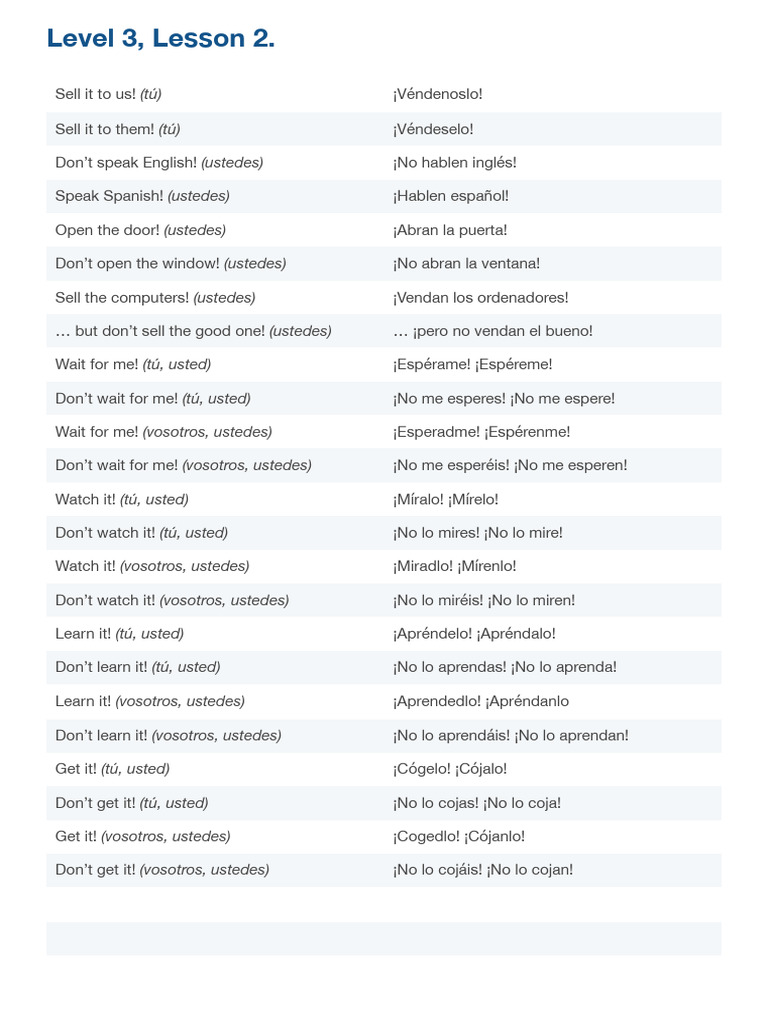 Level 3, Lesson 2.

| Sell it to us! (tú) | ¡Véndenoslo! |
|---|---|
| Sell it to them! (tú) | ¡Véndeselo! |
| Don't speak English! (ustedes) | ¡No hablen inglés! |
| Speak Spanish! (ustedes) | ¡Hablen español! |
| Open the door! (ustedes) | ¡Abran la puerta! |
| Don't open the window! (ustedes) | ¡No abran la ventana! |
| Sell the computers! (ustedes) | ¡Vendan los ordenadores! |
| … but don't sell the good one! (ustedes) | … ¡pero no vendan el bueno! |
| Wait for me! (tú, usted) | ¡Espérame! ¡Espéreme! |
| Don't wait for me! (tú, usted) | ¡No me esperes! ¡No me espere! |
| Wait for me! (vosotros, ustedes) | ¡Esperadme! ¡Espérenme! |
| Don't wait for me! (vosotros, ustedes) | ¡No me esperéis! ¡No me esperen! |
| Watch it! (tú, usted) | ¡Míralo! ¡Mírelo! |
| Don't watch it! (tú, usted) | ¡No lo mires! ¡No lo mire! |
| Watch it! (vosotros, ustedes) | ¡Miradlo! ¡Mírenlo! |
| Don't watch it! (vosotros, ustedes) | ¡No lo miréis! ¡No lo miren! |
| Learn it! (tú, usted) | ¡Apréndelo! ¡Apréndalo! |
| Don't learn it! (tú, usted) | ¡No lo aprendas! ¡No lo aprenda! |
| Learn it! (vosotros, ustedes) | ¡Aprendedlo! ¡Apréndanlo |
| Don't learn it! (vosotros, ustedes) | ¡No lo aprendáis! ¡No lo aprendan! |
| Get it! (tú, usted) | ¡Cógelo! ¡Cójalo! |
| Don't get it! (tú, usted) | ¡No lo cojas! ¡No lo coja! |
| Get it! (vosotros, ustedes) | ¡Cogedlo! ¡Cójanlo! |
| Don't get it! (vosotros, ustedes) | ¡No lo cojáis! ¡No lo cojan! |